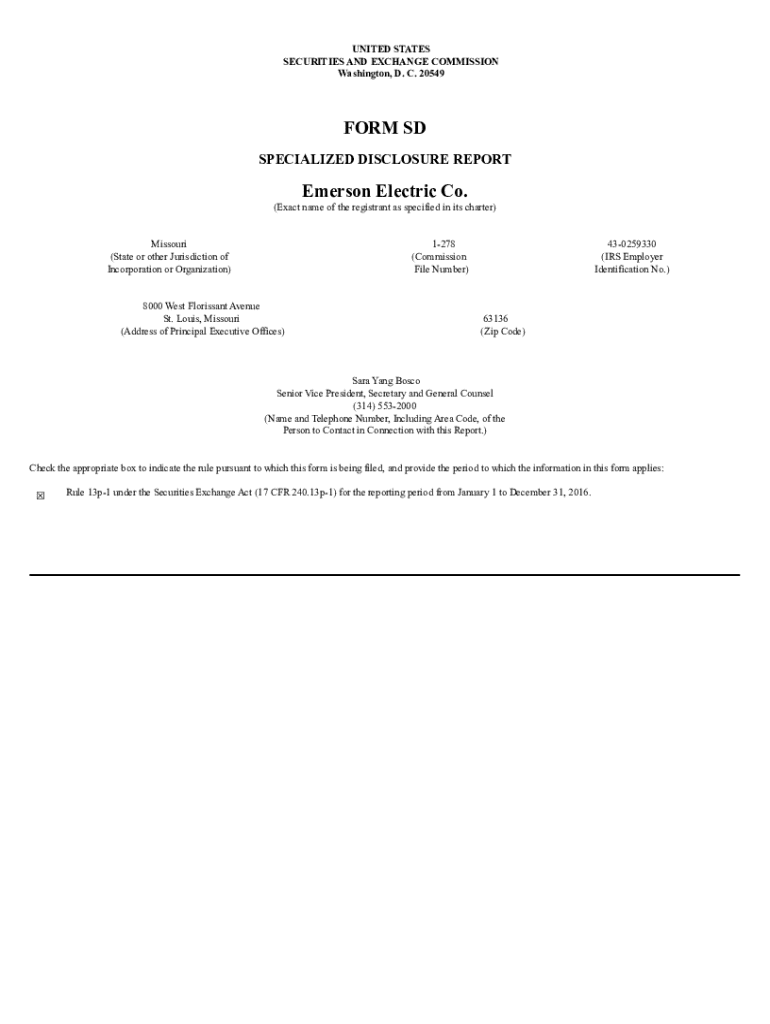 UNITED STATES
SECURITIES AND EXCHANGE COMMISSION
Washington, D. C. 20549

FORM SD

SPECIALIZED DISCLOSURE REPORT

Emerson Electric Co.
(Exact name of the registrant as specified in its charter)

Missouri
(State or other Jurisdiction of Incorporation or Organization)

1-278
(Commission File Number)

43-0259330
(IRS Employer Identification No.)

8000 West Florissant Avenue
St. Louis, Missouri
(Address of Principal Executive Offices)

63136
(Zip Code)

Sara Yang Bosco
Senior Vice President, Secretary and General Counsel
(314) 553-2000
(Name and Telephone Number, Including Area Code, of the Person to Contact in Connection with this Report.)

Check the appropriate box to indicate the rule pursuant to which this form is being filed, and provide the period to which the information in this form applies:

☒ Rule 13p-1 under the Securities Exchange Act (17 CFR 240.13p-1) for the reporting period from January 1 to December 31, 2016.